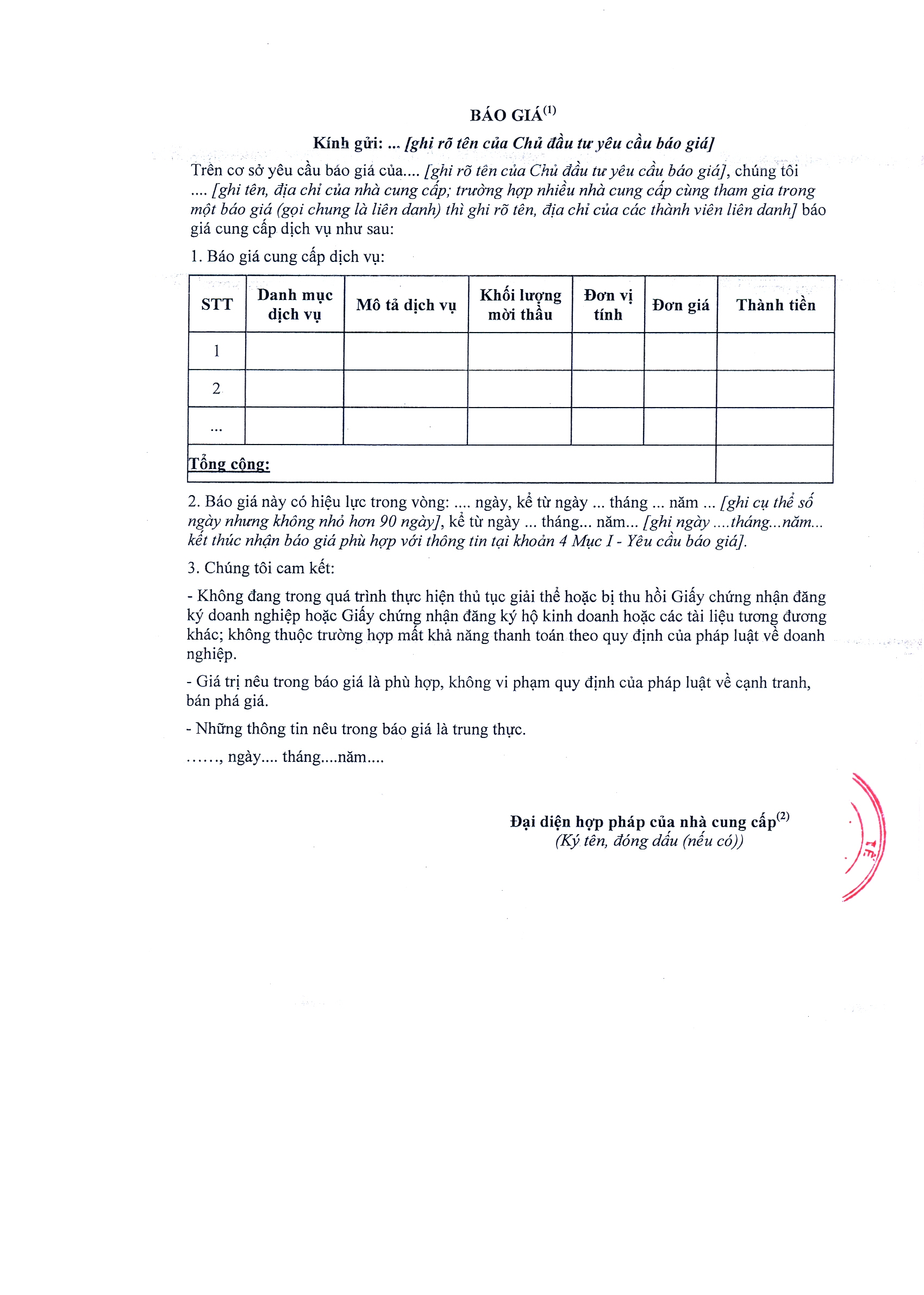 BÁO GIÁ$^{(1)}$

Kính gửi: ... [ghi rõ tên của Chủ đầu tư yêu cầu báo giá]

Trên cơ sở yêu cầu báo giá của.... [ghi rõ tên của Chủ đầu tư yêu cầu báo giá], chúng tôi .... [ghi tên, địa chỉ của nhà cung cấp; trường hợp nhiều nhà cung cấp cùng tham gia trong một báo giá (gọi chung là liên danh) thì ghi rõ tên, địa chỉ của các thành viên liên danh] báo giá cung cấp dịch vụ như sau:

1. Báo giá cung cấp dịch vụ:

| STT | Danh mục dịch vụ | Mô tả dịch vụ | Khối lượng mời thầu | Đơn vị tính | Đơn giá | Thành tiền |
|---|---|---|---|---|---|---|
| 1 | | | | | | |
| 2 | | | | | | |
| ... | | | | | | |
| Tổng cộng: | | | | | | |

2. Báo giá này có hiệu lực trong vòng: .... ngày, kể từ ngày ... tháng ... năm ... [ghi cụ thể số ngày nhưng không nhỏ hơn 90 ngày], kể từ ngày ... tháng... năm... [ghi ngày ....tháng...năm... kết thúc nhận báo giá phù hợp với thông tin tại khoản 4 Mục I - Yêu cầu báo giá].

3. Chúng tôi cam kết:

- Không đang trong quá trình thực hiện thủ tục giải thể hoặc bị thu hồi Giấy chứng nhận đăng ký doanh nghiệp hoặc Giấy chứng nhận đăng ký hộ kinh doanh hoặc các tài liệu tương đương khác; không thuộc trường hợp mất khả năng thanh toán theo quy định của pháp luật về doanh nghiệp.

- Giá trị nêu trong báo giá là phù hợp, không vi phạm quy định của pháp luật về cạnh tranh, bán phá giá.

- Những thông tin nêu trong báo giá là trung thực.

……, ngày.... tháng....năm....

Đại diện hợp pháp của nhà cung cấp$^{(2)}$
(Ký tên, đóng dấu (nếu có))